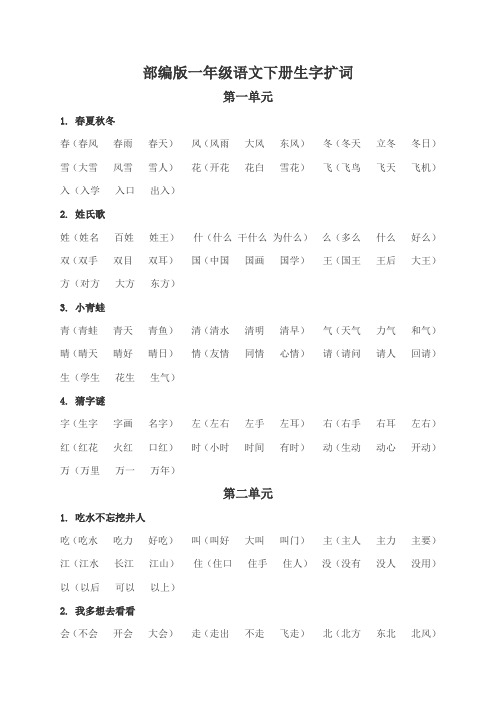 部编版一年级语文下册生字扩词

第一单元

1. 春夏秋冬

春（春风　春雨　春天）　风（风雨　大风　东风）　冬（冬天　立冬　冬日）

雪（大雪　风雪　雪人）　花（开花　花白　雪花）　飞（飞鸟　飞天　飞机）

入（入学　入口　出入）

2. 姓氏歌

姓（姓名　百姓　姓王）　什（什么　干什么　为什么）　么（多么　什么　好么）

双（双手　双目　双耳）　国（中国　国画　国学）　王（国王　王后　大王）

方（对方　大方　东方）

3. 小青蛙

青（青蛙　青天　青鱼）　清（清水　清明　清早）　气（天气　力气　和气）

晴（晴天　晴好　晴日）　情（友情　同情　心情）　请（请问　请人　回请）

生（学生　花生　生气）

4. 猜字谜

字（生字　字画　名字）　左（左右　左手　左耳）　右（右手　右耳　左右）

红（红花　火红　口红）　时（小时　时间　有时）　动（生动　动心　开动）

万（万里　万一　万年）

第二单元

1. 吃水不忘挖井人

吃（吃水　吃力　好吃）　叫（叫好　大叫　叫门）　主（主人　主力　主要）

江（江水　长江　江山）　住（住口　住手　住人）　没（没有　没人　没用）

以（以后　可以　以上）

2. 我多想去看看

会（不会　开会　大会）　走（走出　不走　飞走）　北（北方　东北　北风）